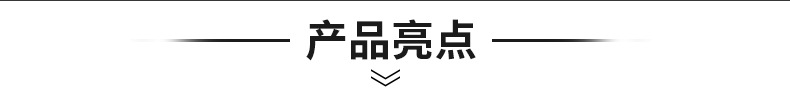 产品亮点